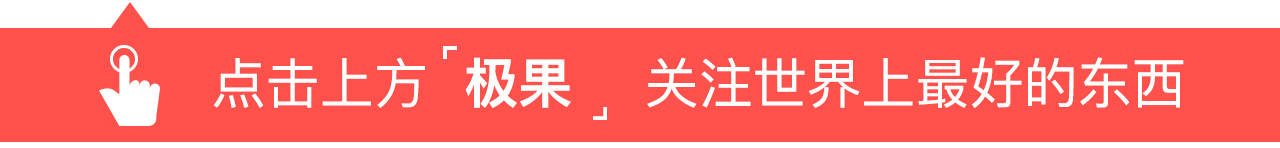 点击上方「极果」关注世界上最好的东西